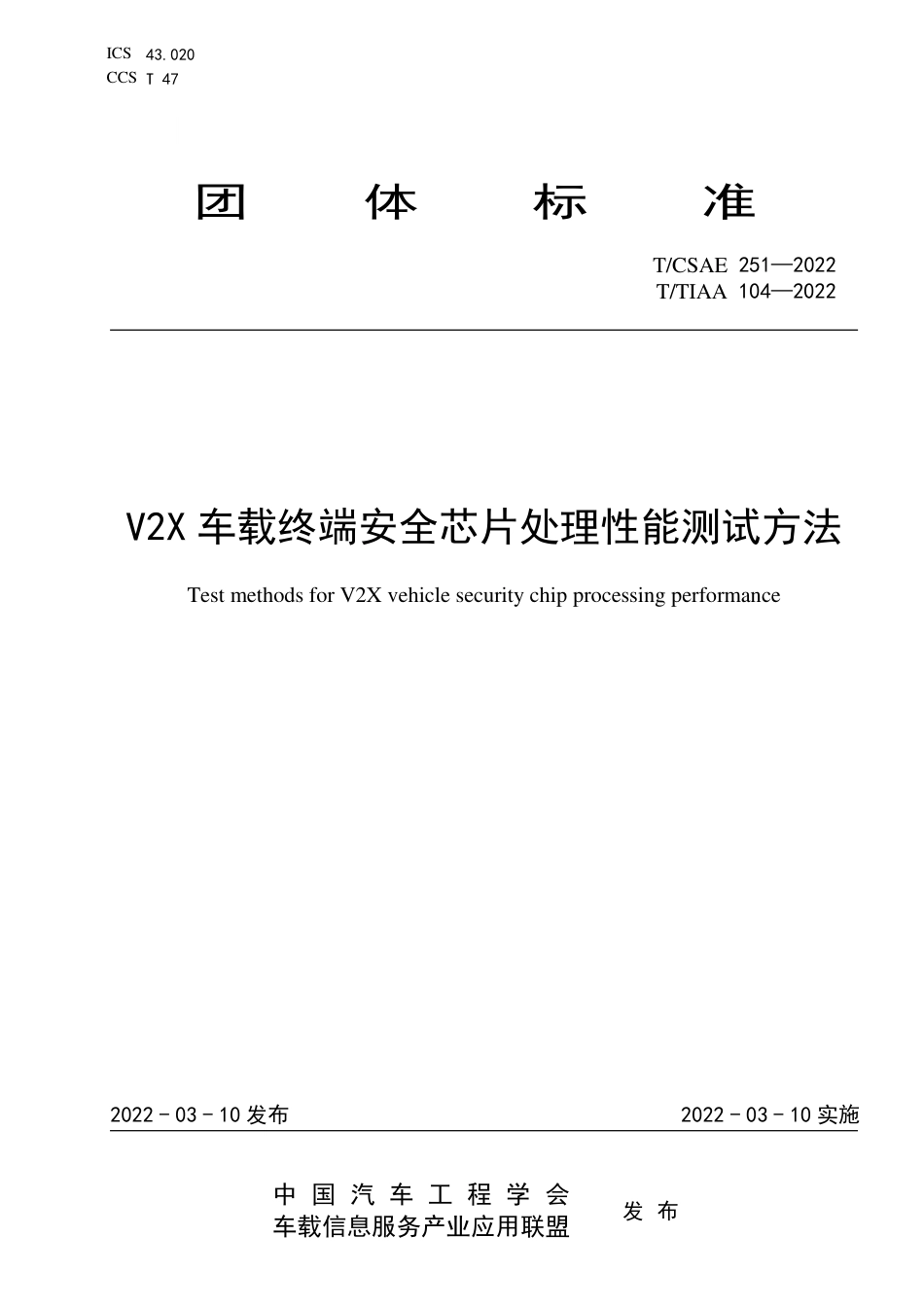 ICS 43.020
CCS T 47

团 体 标 准

T/CSAE 251—2022
T/TIAA 104—2022

V2X 车载终端安全芯片处理性能测试方法

Test methods for V2X vehicle security chip processing performance

2022 - 03 - 10 发布

2022 - 03 - 10 实施

中 国 汽 车 工 程 学 会
车载信息服务产业应用联盟

发 布